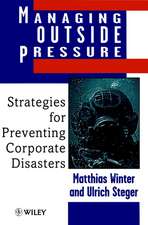 MANAGING OUTSIDE PRESSURE

Strategies for Preventing Corporate Disasters

Matthias Winter and Ulrich Steger

WILEY